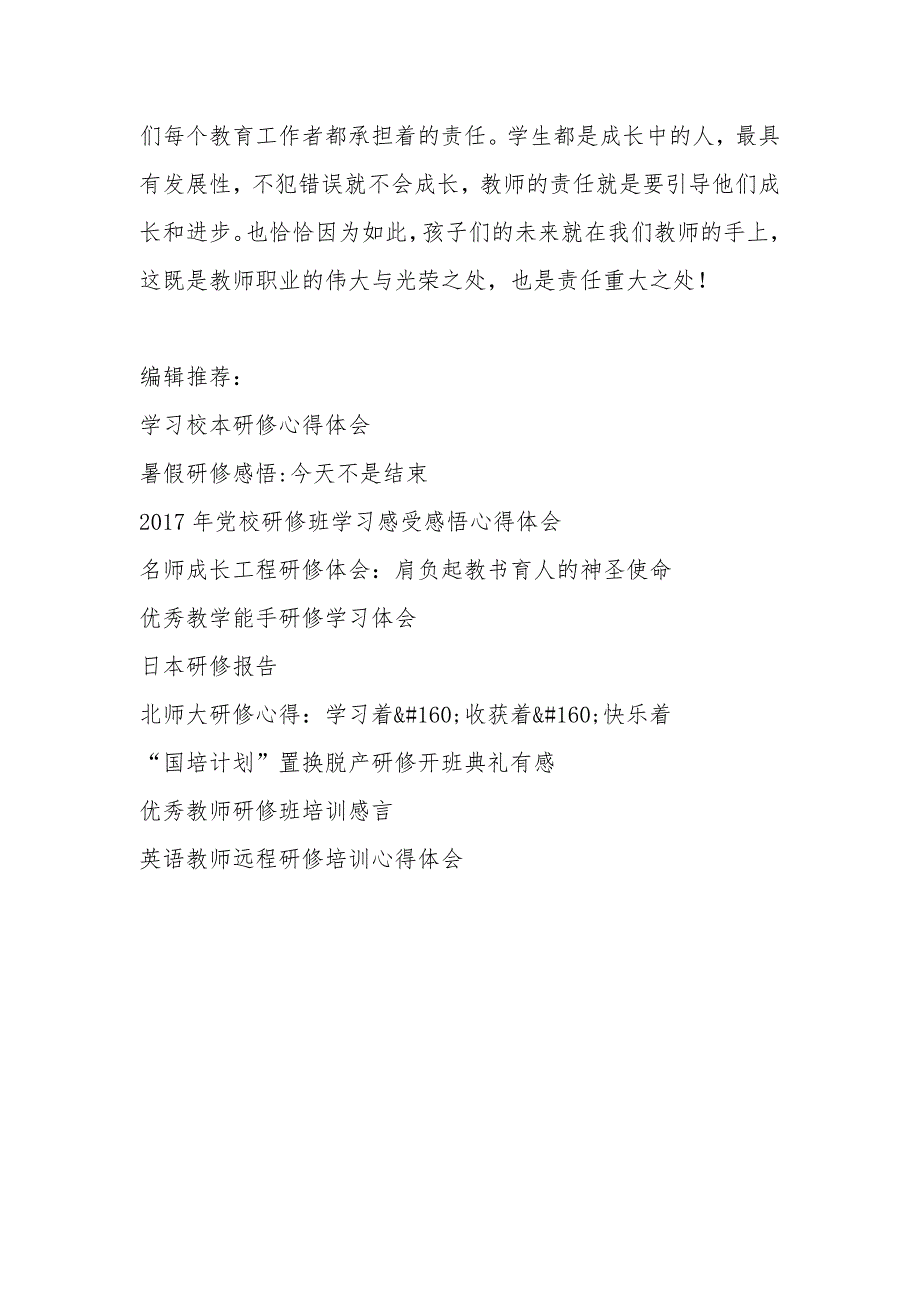 们每个教育工作者都承担着的责任。学生都是成长中的人，最具有发展性，不犯错误就不会成长，教师的责任就是要引导他们成长和进步。也恰恰因为如此，孩子们的未来就在我们教师的手上，这既是教师职业的伟大与光荣之处，也是责任重大之处！

编辑推荐：
学习校本研修心得体会
暑假研修感悟:今天不是结束
2017 年党校研修班学习感受感悟心得体会
名师成长工程研修体会：肩负起教书育人的神圣使命
优秀教学能手研修学习体会
日本研修报告
北师大研修心得：学习着&#160;收获着&#160;快乐着
“国培计划”置换脱产研修开班典礼有感
优秀教师研修班培训感言
英语教师远程研修培训心得体会